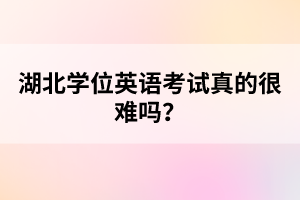 湖北学位英语考试真的很难吗？